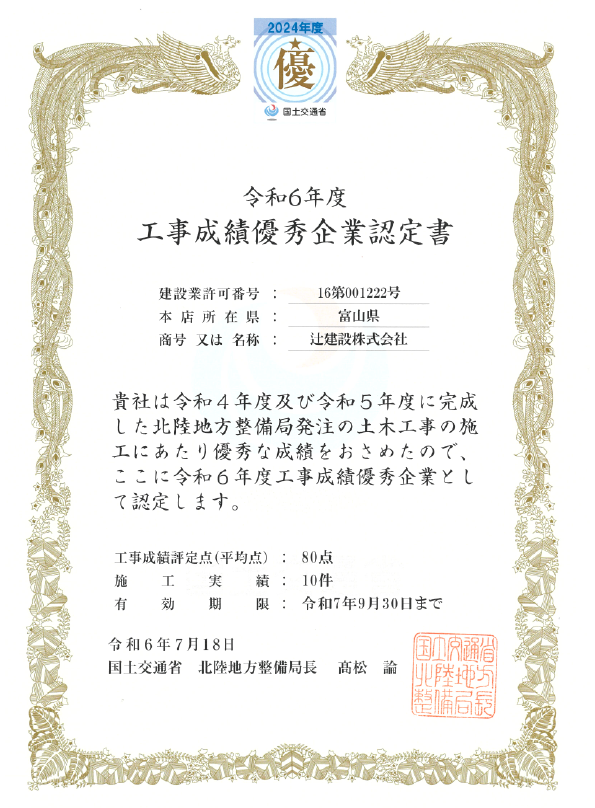 2024年度

優

国土交通省

令和6年度
工事成績優秀企業認定書

建設業許可番号 ： 16第001222号
本店所在県 ： 富山県
商号 又は 名称 ： 辻建設株式会社

貴社は令和４年度及び令和５年度に完成した北陸地方整備局発注の土木工事の施工にあたり優秀な成績をおさめたので、ここに令和６年度工事成績優秀企業として認定します。

工事成績評定点(平均点) ： 80点
施工実績 ： 10件
有効期限 ： 令和7年9月30日まで

令和６年７月１８日
国土交通省 北陸地方整備局長 髙松 諭

国土交通省北陸地方整備局長